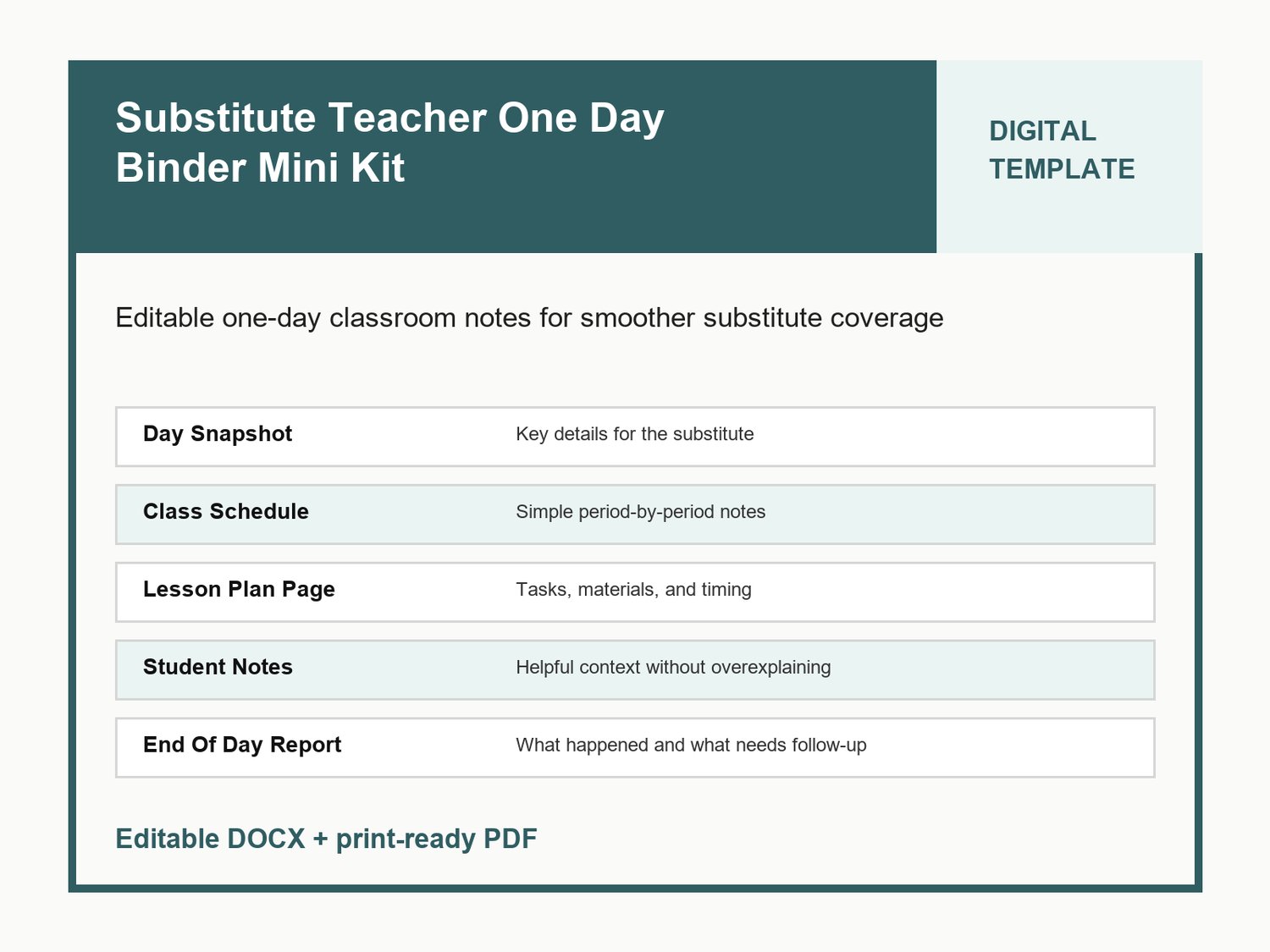 Substitute Teacher One Day Binder Mini Kit

DIGITAL TEMPLATE

Editable one-day classroom notes for smoother substitute coverage

Day Snapshot
Key details for the substitute

Class Schedule
Simple period-by-period notes

Lesson Plan Page
Tasks, materials, and timing

Student Notes
Helpful context without overexplaining

End Of Day Report
What happened and what needs follow-up

Editable DOCX + print-ready PDF